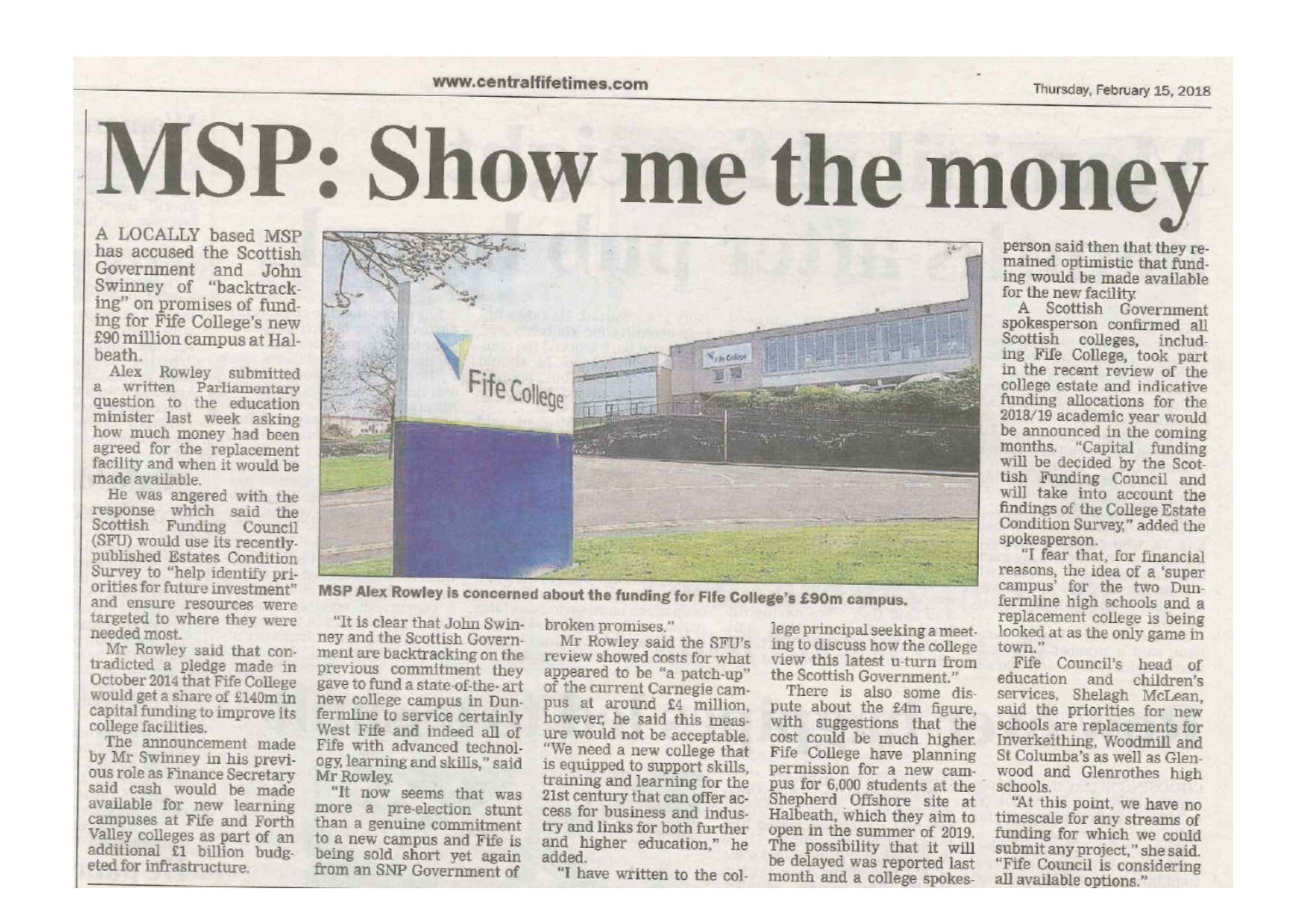 www.centralfifetimes.com

Thursday, February 15, 2018

MSP: Show me the money

A LOCALLY based MSP has accused the Scottish Government and John Swinney of "backtracking" on promises of funding for Fife College's new £90 million campus at Halbeath.

Alex Rowley submitted a written Parliamentary question to the education minister last week asking how much money had been agreed for the replacement facility and when it would be made available.

He was angered with the response which said the Scottish Funding Council (SFU) would use its recently-published Estates Condition Survey to "help identify priorities for future investment" and ensure resources were targeted to where they were needed most.

Mr Rowley said that contradicted a pledge made in October 2014 that Fife College would get a share of £140m in capital funding to improve its college facilities.

The announcement made by Mr Swinney in his previous role as Finance Secretary said cash would be made available for new learning campuses at Fife and Forth Valley colleges as part of an additional £1 billion budgeted for infrastructure.

Fife College

Fife College

MSP Alex Rowley is concerned about the funding for Fife College's £90m campus.

"It is clear that John Swinney and the Scottish Government are backtracking on the previous commitment they gave to fund a state-of-the- art new college campus in Dunfermline to service certainly West Fife and indeed all of Fife with advanced technology, learning and skills," said Mr Rowley.

"It now seems that was more a pre-election stunt than a genuine commitment to a new campus and Fife is being sold short yet again from an SNP Government of broken promises."

Mr Rowley said the SFU's review showed costs for what appeared to be "a patch-up" of the current Carnegie campus at around £4 million, however, he said this measure would not be acceptable. "We need a new college that is equipped to support skills, training and learning for the 21st century that can offer access for business and industry and links for both further and higher education," he added.

"I have written to the college principal seeking a meeting to discuss how the college view this latest u-turn from the Scottish Government."

There is also some dispute about the £4m figure, with suggestions that the cost could be much higher. Fife College have planning permission for a new campus for 6,000 students at the Shepherd Offshore site at Halbeath, which they aim to open in the summer of 2019. The possibility that it will be delayed was reported last month and a college spokesperson said then that they remained optimistic that funding would be made available for the new facility.

A Scottish Government spokesperson confirmed all Scottish colleges, including Fife College, took part in the recent review of the college estate and indicative funding allocations for the 2018/19 academic year would be announced in the coming months. "Capital funding will be decided by the Scottish Funding Council and will take into account the findings of the College Estate Condition Survey," added the spokesperson.

"I fear that, for financial reasons, the idea of a 'super campus' for the two Dunfermline high schools and a replacement college is being looked at as the only game in town."

Fife Council's head of education and children's services, Shelagh McLean, said the priorities for new schools are replacements for Inverkeithing, Woodmill and St Columba's as well as Glenwood and Glenrothes high schools.

"At this point, we have no timescale for any streams of funding for which we could submit any project," she said. "Fife Council is considering all available options."